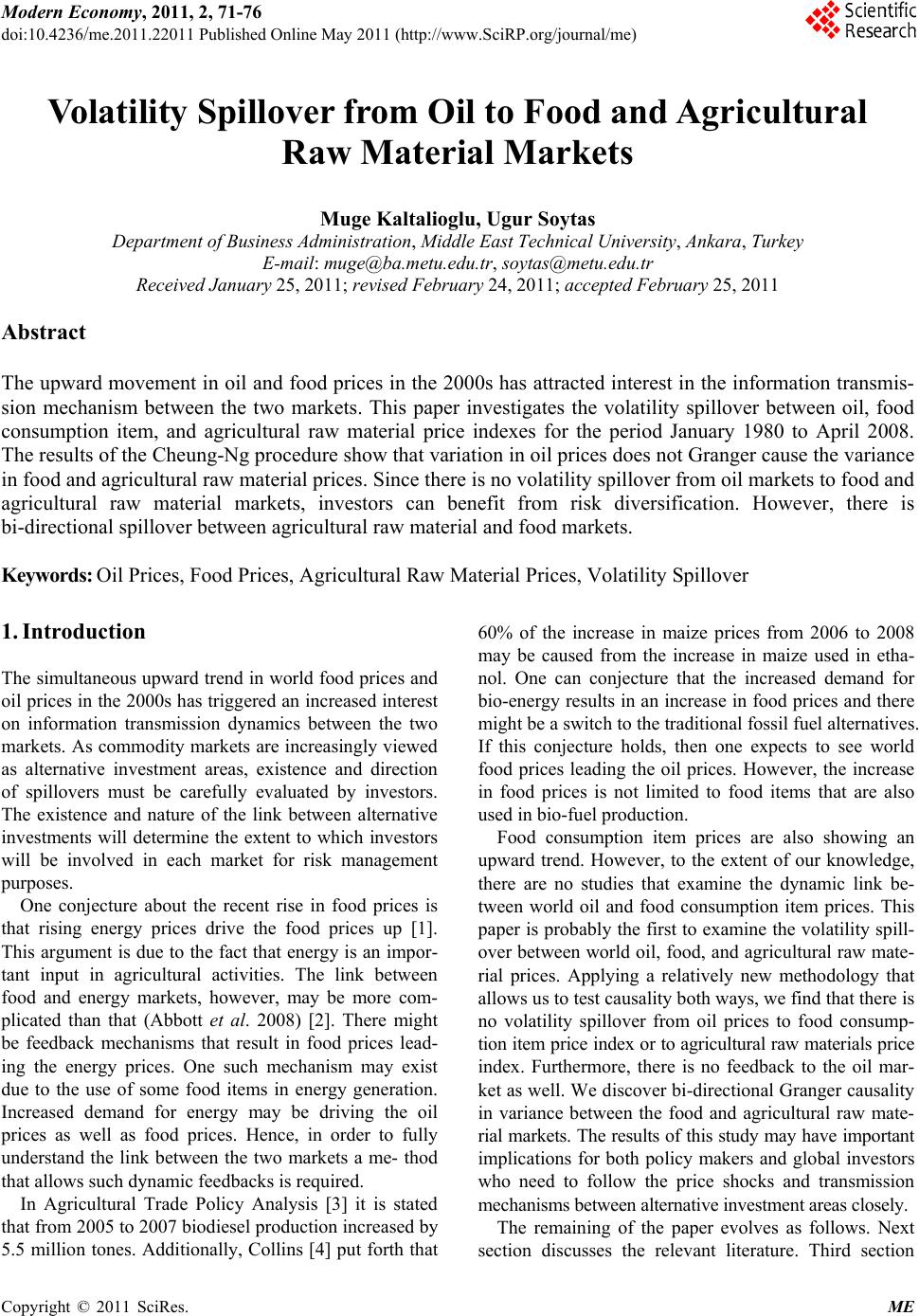 Modern Economy, 2011, 2, 71-76
doi:10.4236/me.2011.22011 Published Online May 2011 (http://www.SciRP.org/journal/me)

Scientific Research

Volatility Spillover from Oil to Food and Agricultural Raw Material Markets

Muge Kaltalioglu, Ugur Soytas
Department of Business Administration, Middle East Technical University, Ankara, Turkey
E-mail: muge@ba.metu.edu.tr, soytas@metu.edu.tr
Received January 25, 2011; revised February 24, 2011; accepted February 25, 2011

Abstract

The upward movement in oil and food prices in the 2000s has attracted interest in the information transmission mechanism between the two markets. This paper investigates the volatility spillover between oil, food consumption item, and agricultural raw material price indexes for the period January 1980 to April 2008. The results of the Cheung-Ng procedure show that variation in oil prices does not Granger cause the variance in food and agricultural raw material prices. Since there is no volatility spillover from oil markets to food and agricultural raw material markets, investors can benefit from risk diversification. However, there is bi-directional spillover between agricultural raw material and food markets.

Keywords: Oil Prices, Food Prices, Agricultural Raw Material Prices, Volatility Spillover

1. Introduction

The simultaneous upward trend in world food prices and oil prices in the 2000s has triggered an increased interest on information transmission dynamics between the two markets. As commodity markets are increasingly viewed as alternative investment areas, existence and direction of spillovers must be carefully evaluated by investors. The existence and nature of the link between alternative investments will determine the extent to which investors will be involved in each market for risk management purposes.

One conjecture about the recent rise in food prices is that rising energy prices drive the food prices up [1]. This argument is due to the fact that energy is an important input in agricultural activities. The link between food and energy markets, however, may be more complicated than that (Abbott et al. 2008) [2]. There might be feedback mechanisms that result in food prices leading the energy prices. One such mechanism may exist due to the use of some food items in energy generation. Increased demand for energy may be driving the oil prices as well as food prices. Hence, in order to fully understand the link between the two markets a me- thod that allows such dynamic feedbacks is required.

In Agricultural Trade Policy Analysis [3] it is stated that from 2005 to 2007 biodiesel production increased by 5.5 million tones. Additionally, Collins [4] put forth that 60% of the increase in maize prices from 2006 to 2008 may be caused from the increase in maize used in ethanol. One can conjecture that the increased demand for bio-energy results in an increase in food prices and there might be a switch to the traditional fossil fuel alternatives. If this conjecture holds, then one expects to see world food prices leading the oil prices. However, the increase in food prices is not limited to food items that are also used in bio-fuel production.

Food consumption item prices are also showing an upward trend. However, to the extent of our knowledge, there are no studies that examine the dynamic link between world oil and food consumption item prices. This paper is probably the first to examine the volatility spillover between world oil, food, and agricultural raw material prices. Applying a relatively new methodology that allows us to test causality both ways, we find that there is no volatility spillover from oil prices to food consumption item price index or to agricultural raw materials price index. Furthermore, there is no feedback to the oil market as well. We discover bi-directional Granger causality in variance between the food and agricultural raw material markets. The results of this study may have important implications for both policy makers and global investors who need to follow the price shocks and transmission mechanisms between alternative investment areas closely.

The remaining of the paper evolves as follows. Next section discusses the relevant literature. Third section

Copyright © 2011 SciRes. ME